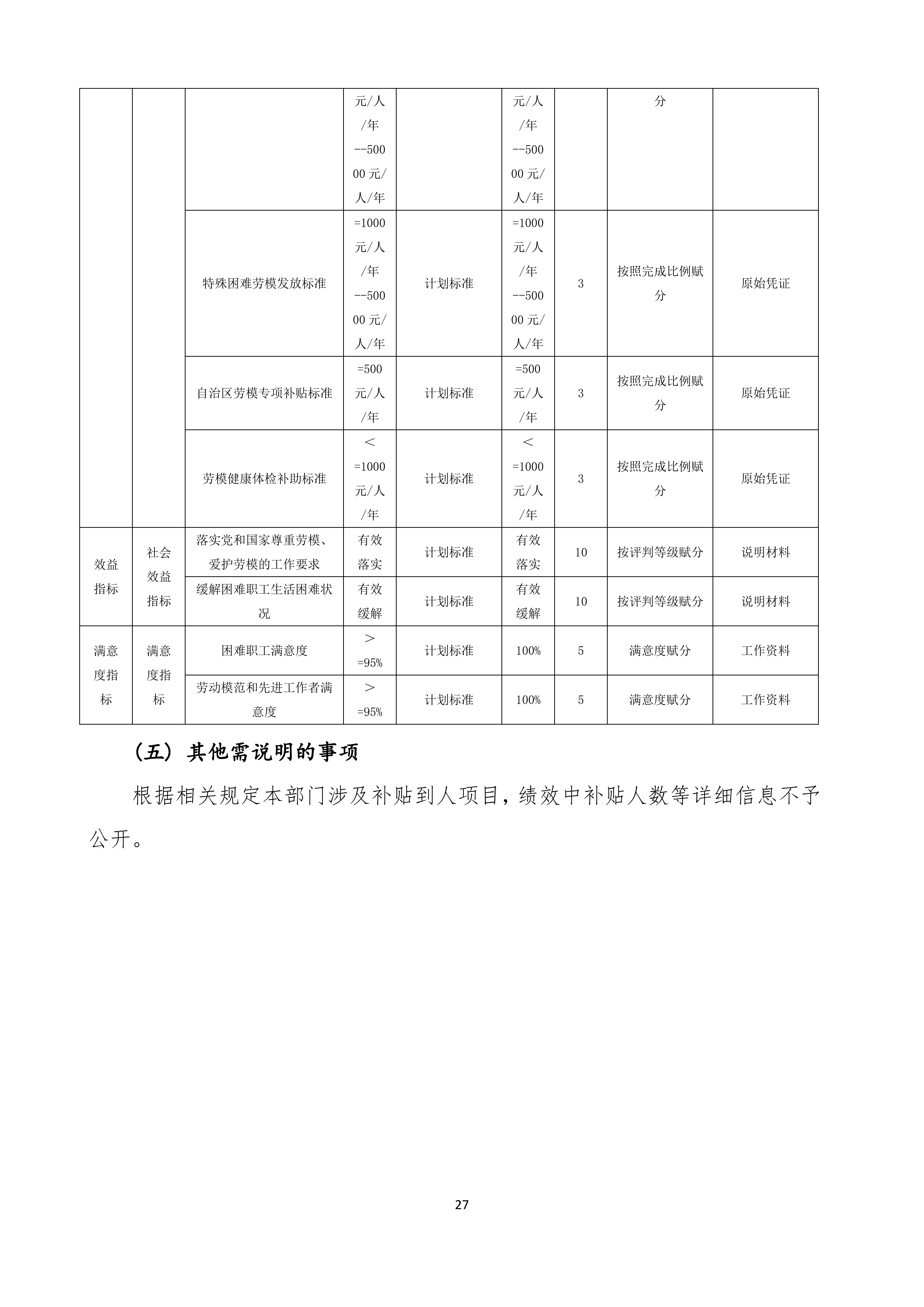 |  |  |  | 元/人/年--50000元/人/年 |  | 元/人/年--50000元/人/年 |  | 分 |  |
|---|---|---|---|---|---|---|---|---|
|  |  | 特殊困难劳模发放标准 | =1000元/人/年--50000元/人/年 | 计划标准 | =1000元/人/年--50000元/人/年 | 3 | 按照完成比例赋分 | 原始凭证 |
|  |  | 自治区劳模专项补贴标准 | =500元/人/年 | 计划标准 | =500元/人/年 | 3 | 按照完成比例赋分 | 原始凭证 |
|  |  | 劳模健康体检补助标准 | ＜=1000元/人/年 | 计划标准 | ＜=1000元/人/年 | 3 | 按照完成比例赋分 | 原始凭证 |
| 效益指标 | 社会效益指标 | 落实党和国家尊重劳模、爱护劳模的工作要求 | 有效落实 | 计划标准 | 有效落实 | 10 | 按评判等级赋分 | 说明材料 |
|  |  | 缓解困难职工生活困难状况 | 有效缓解 | 计划标准 | 有效缓解 | 10 | 按评判等级赋分 | 说明材料 |
| 满意度指标 | 满意度指标 | 困难职工满意度 | ＞=95% | 计划标准 | 100% | 5 | 满意度赋分 | 工作资料 |
|  |  | 劳动模范和先进工作者满意度 | ＞=95% | 计划标准 | 100% | 5 | 满意度赋分 | 工作资料 |

（五）其他需说明的事项

根据相关规定本部门涉及补贴到人项目，绩效中补贴人数等详细信息不予公开。

27